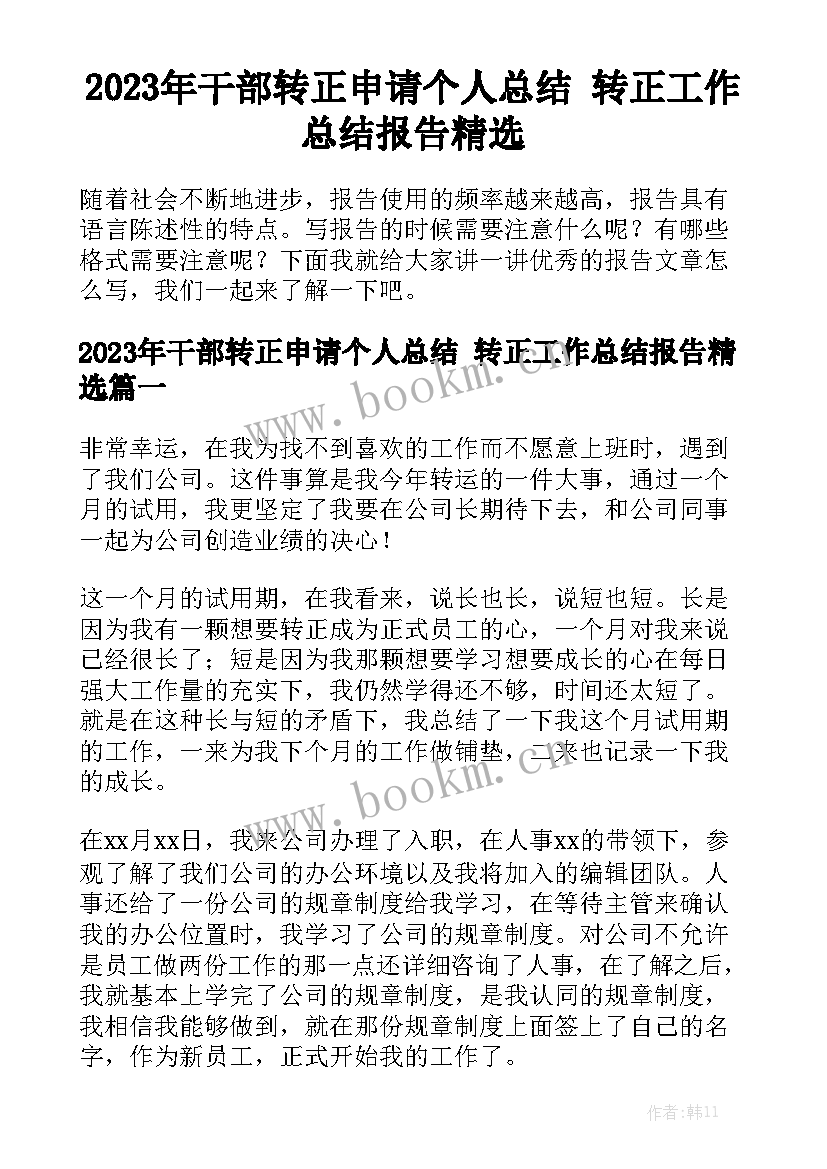 2023年干部转正申请个人总结 转正工作总结报告精选

随着社会不断地进步，报告使用的频率越来越高，报告具有语言陈述性的特点。写报告的时候需要注意什么呢？有哪些格式需要注意呢？下面我就给大家讲一讲优秀的报告文章怎么写，我们一起来了解一下吧。

2023年干部转正申请个人总结 转正工作总结报告精选篇一

www.bookm.cn

非常幸运，在我为找不到喜欢的工作而不愿意上班时，遇到了我们公司。这件事算是我今年转运的一件大事，通过一个月的试用，我更坚定了我要在公司长期待下去，和公司同事一起为公司创造业绩的决心！

这一个月的试用期，在我看来，说长也长，说短也短。长是因为我有一颗想要转正成为正式员工的心，一个月对我来说已经很长了；短是因为我那颗想要学习想要成长的心在每日强大工作量的充实下，我仍然学得还不够，时间还太短了。就是在这种长与短的矛盾下，我总结了一下我这个月试用期的工作，一来为我下个月的工作做铺垫，二来也记录一下我的成长。

www.bookm.cn

在xx月xx日，我来公司办理了入职，在人事xx的带领下，参观了解了我们公司的办公环境以及我将加入的编辑团队。人事还给了一份公司的规章制度给我学习，在等待主管来确认我的办公位置时，我学习了公司的规章制度。对公司不允许是员工做两份工作的那一点还详细咨询了人事，在了解之后，我就基本上学完了公司的规章制度，是我认同的规章制度，我相信我能够做到，就在那份规章制度上面签上了自己的名字，作为新员工，正式开始我的工作了。

作者：韩11